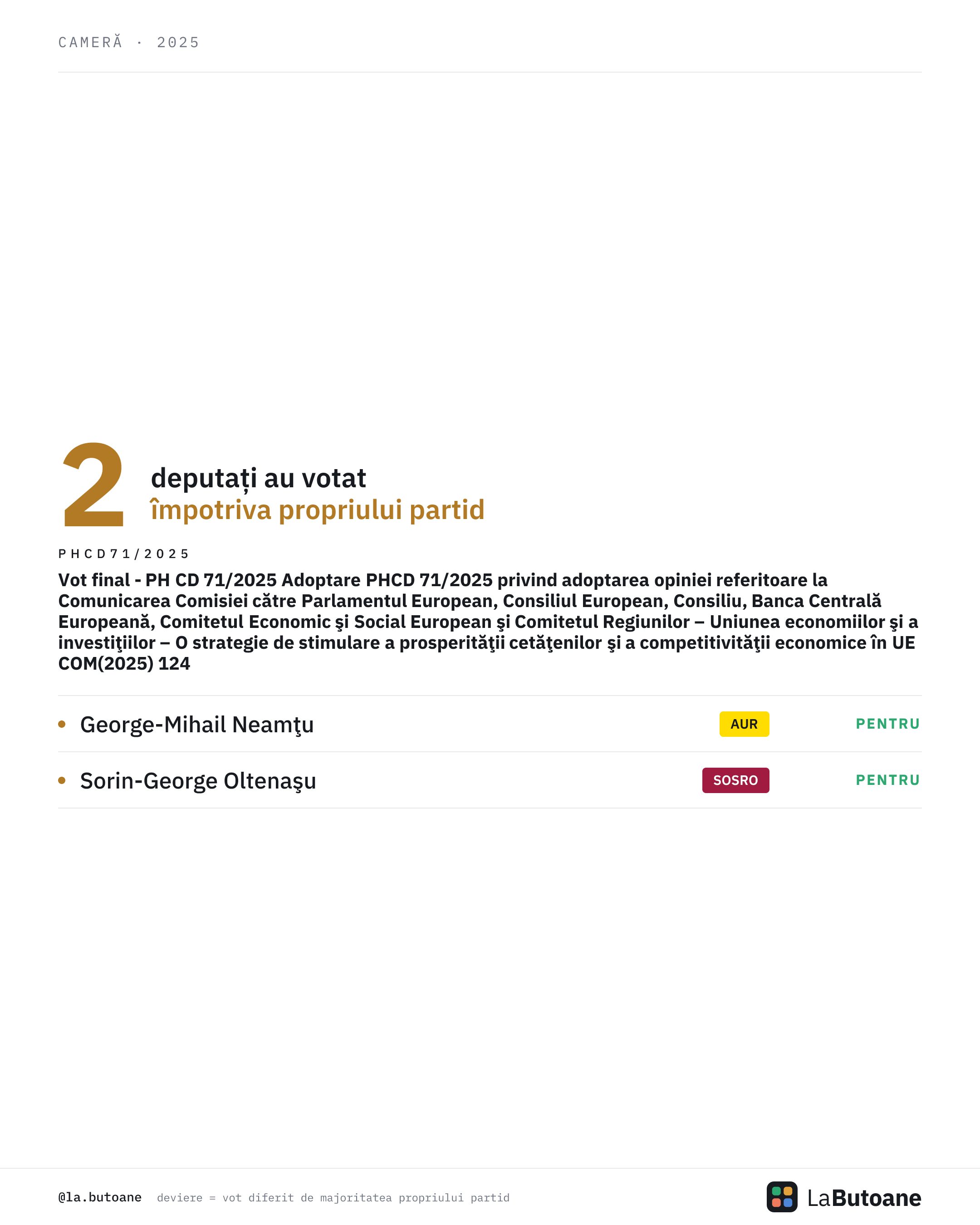 CAMERĂ · 2025

2

deputați au votat
împotriva propriului partid

PHCD71/2025

Vot final - PH CD 71/2025 Adoptare PHCD 71/2025 privind adoptarea opiniei referitoare la Comunicarea Comisiei către Parlamentul European, Consiliul European, Consiliu, Banca Centrală Europeană, Comitetul Economic şi Social European şi Comitetul Regiunilor – Uniunea economiilor şi a investiţiilor – O strategie de stimulare a prosperităţii cetăţenilor şi a competitivităţii economice în UE COM(2025) 124

• George-Mihail Neamţu AUR PENTRU

• Sorin-George Oltenaşu SOSRO PENTRU

@la.butoane deviere = vot diferit de majoritatea propriului partid

LaButoane